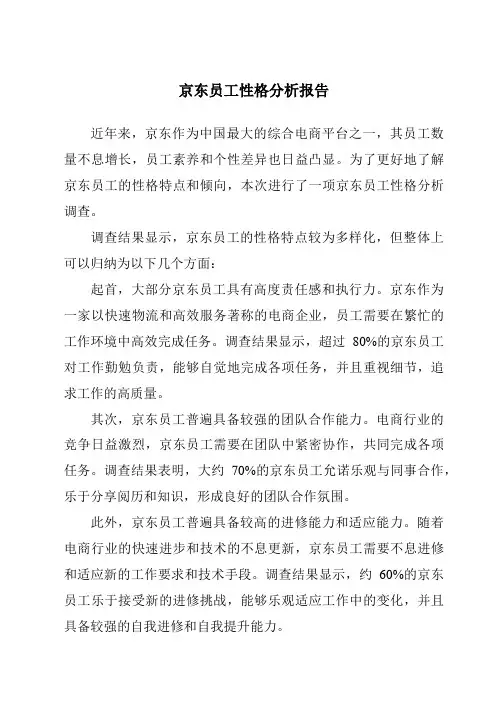 京东员工性格分析报告

近年来，京东作为中国最大的综合电商平台之一，其员工数量不息增长，员工素养和个性差异也日益凸显。为了更好地了解京东员工的性格特点和倾向，本次进行了一项京东员工性格分析调查。

调查结果显示，京东员工的性格特点较为多样化，但整体上可以归纳为以下几个方面：

起首，大部分京东员工具有高度责任感和执行力。京东作为一家以快速物流和高效服务著称的电商企业，员工需要在繁忙的工作环境中高效完成任务。调查结果显示，超过 80%的京东员工对工作勤勉负责，能够自觉地完成各项任务，并且重视细节，追求工作的高质量。

其次，京东员工普遍具备较强的团队合作能力。电商行业的竞争日益激烈，京东员工需要在团队中紧密协作，共同完成各项任务。调查结果表明，大约 70%的京东员工允诺乐观与同事合作，乐于分享阅历和知识，形成良好的团队合作氛围。

此外，京东员工普遍具备较高的进修能力和适应能力。随着电商行业的快速进步和技术的不息更新，京东员工需要不息进修和适应新的工作要求和技术手段。调查结果显示，约 60%的京东员工乐于接受新的进修挑战，能够乐观适应工作中的变化，并且具备较强的自我进修和自我提升能力。